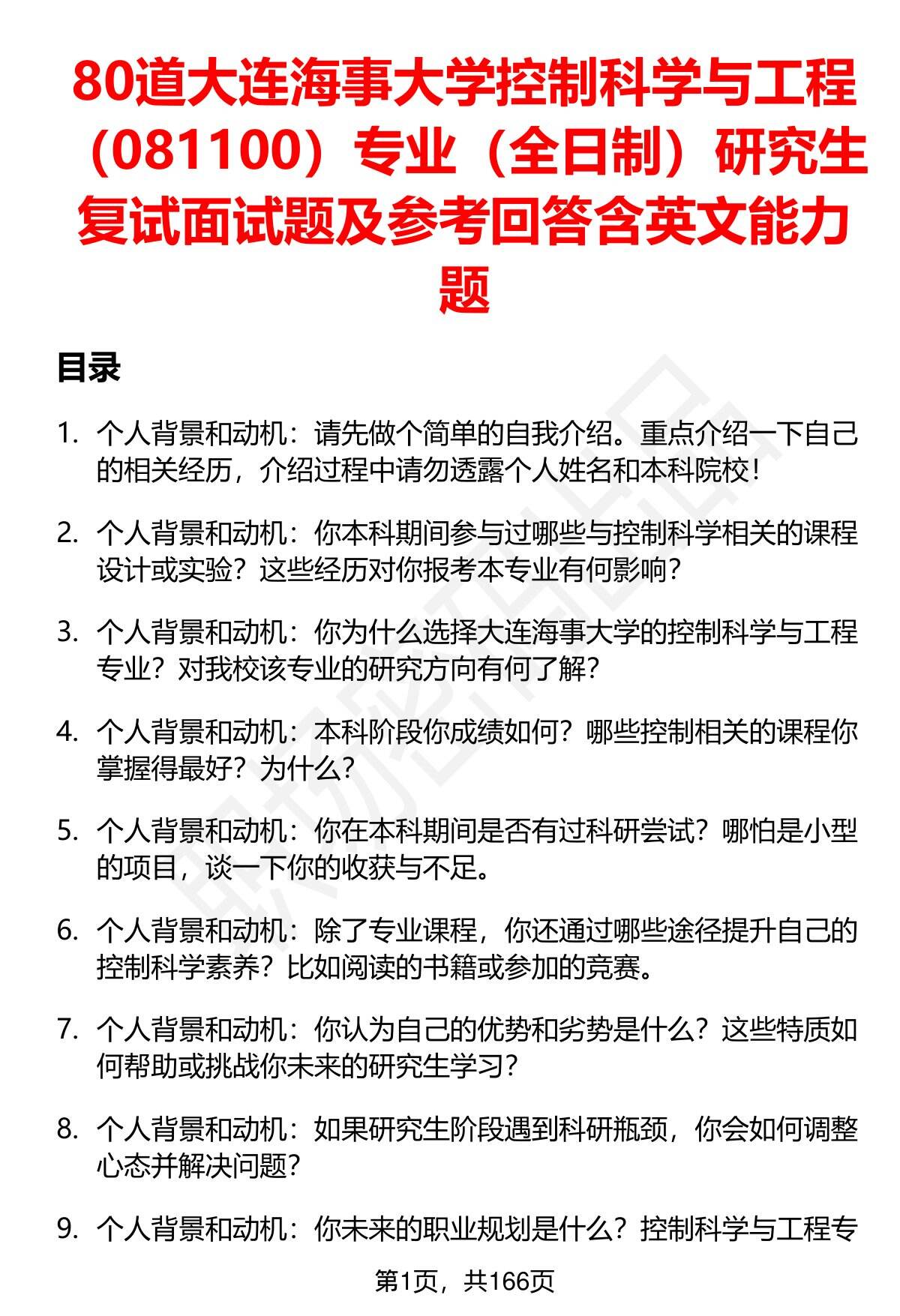 80道大连海事大学控制科学与工程（081100）专业（全日制）研究生复试面试题及参考回答含英文能力题

目录

1. 个人背景和动机：请先做个简单的自我介绍。重点介绍一下自己的相关经历，介绍过程中请勿透露个人姓名和本科院校！

2. 个人背景和动机：你本科期间参与过哪些与控制科学相关的课程设计或实验？这些经历对你报考本专业有何影响？

3. 个人背景和动机：你为什么选择大连海事大学的控制科学与工程专业？对我校该专业的研究方向有何了解？

4. 个人背景和动机：本科阶段你成绩如何？哪些控制相关的课程你掌握得最好？为什么？

5. 个人背景和动机：你在本科期间是否有过科研尝试？哪怕是小型的项目，谈一下你的收获与不足。

6. 个人背景和动机：除了专业课程，你还通过哪些途径提升自己的控制科学素养？比如阅读的书籍或参加的竞赛。

7. 个人背景和动机：你认为自己的优势和劣势是什么？这些特质如何帮助或挑战你未来的研究生学习？

8. 个人背景和动机：如果研究生阶段遇到科研瓶颈，你会如何调整心态并解决问题？

9. 个人背景和动机：你未来的职业规划是什么？控制科学与工程专

第1页，共166页